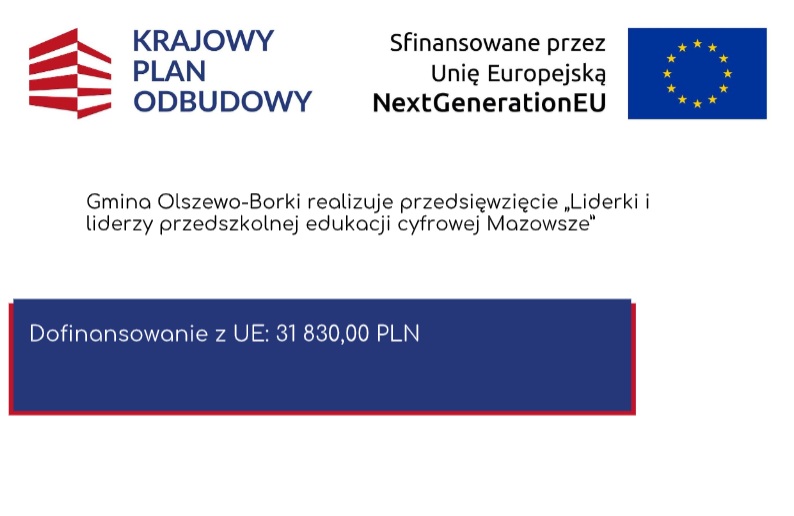 KRAJOWY
PLAN
ODBUDOWY

Sfinansowane przez
Unię Europejską
NextGenerationEU

Gmina Olszewo-Borki realizuje przedsięwzięcie „Liderki i liderzy przedszkolnej edukacji cyfrowej Mazowsze"

Dofinansowanie z UE: 31 830,00 PLN